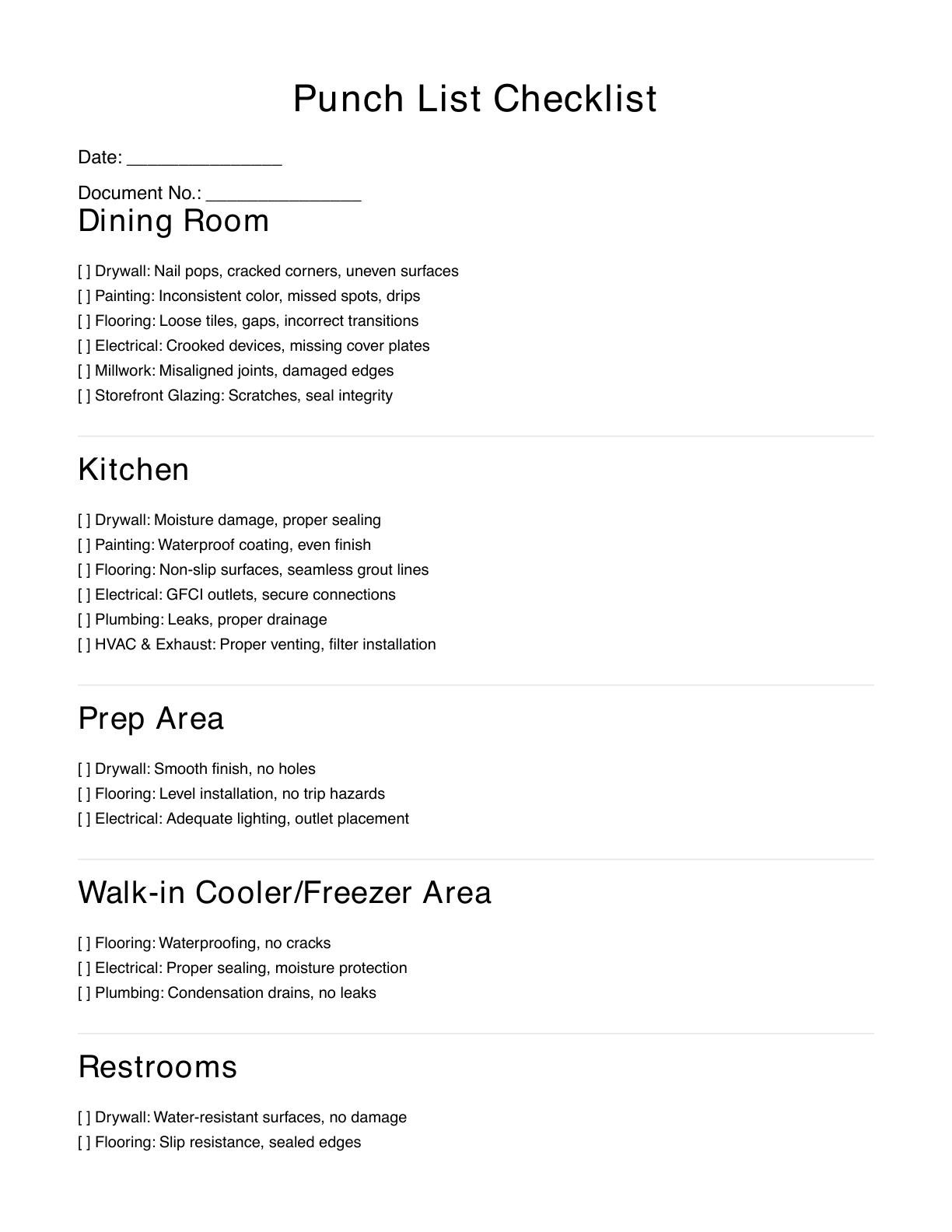 Punch List Checklist

Date: _______________

Document No.: _______________

Dining Room

[ ] Drywall: Nail pops, cracked corners, uneven surfaces
[ ] Painting: Inconsistent color, missed spots, drips
[ ] Flooring: Loose tiles, gaps, incorrect transitions
[ ] Electrical: Crooked devices, missing cover plates
[ ] Millwork: Misaligned joints, damaged edges
[ ] Storefront Glazing: Scratches, seal integrity

Kitchen

[ ] Drywall: Moisture damage, proper sealing
[ ] Painting: Waterproof coating, even finish
[ ] Flooring: Non-slip surfaces, seamless grout lines
[ ] Electrical: GFCI outlets, secure connections
[ ] Plumbing: Leaks, proper drainage
[ ] HVAC & Exhaust: Proper venting, filter installation

Prep Area

[ ] Drywall: Smooth finish, no holes
[ ] Flooring: Level installation, no trip hazards
[ ] Electrical: Adequate lighting, outlet placement

Walk-in Cooler/Freezer Area

[ ] Flooring: Waterproofing, no cracks
[ ] Electrical: Proper sealing, moisture protection
[ ] Plumbing: Condensation drains, no leaks

Restrooms

[ ] Drywall: Water-resistant surfaces, no damage
[ ] Flooring: Slip resistance, sealed edges